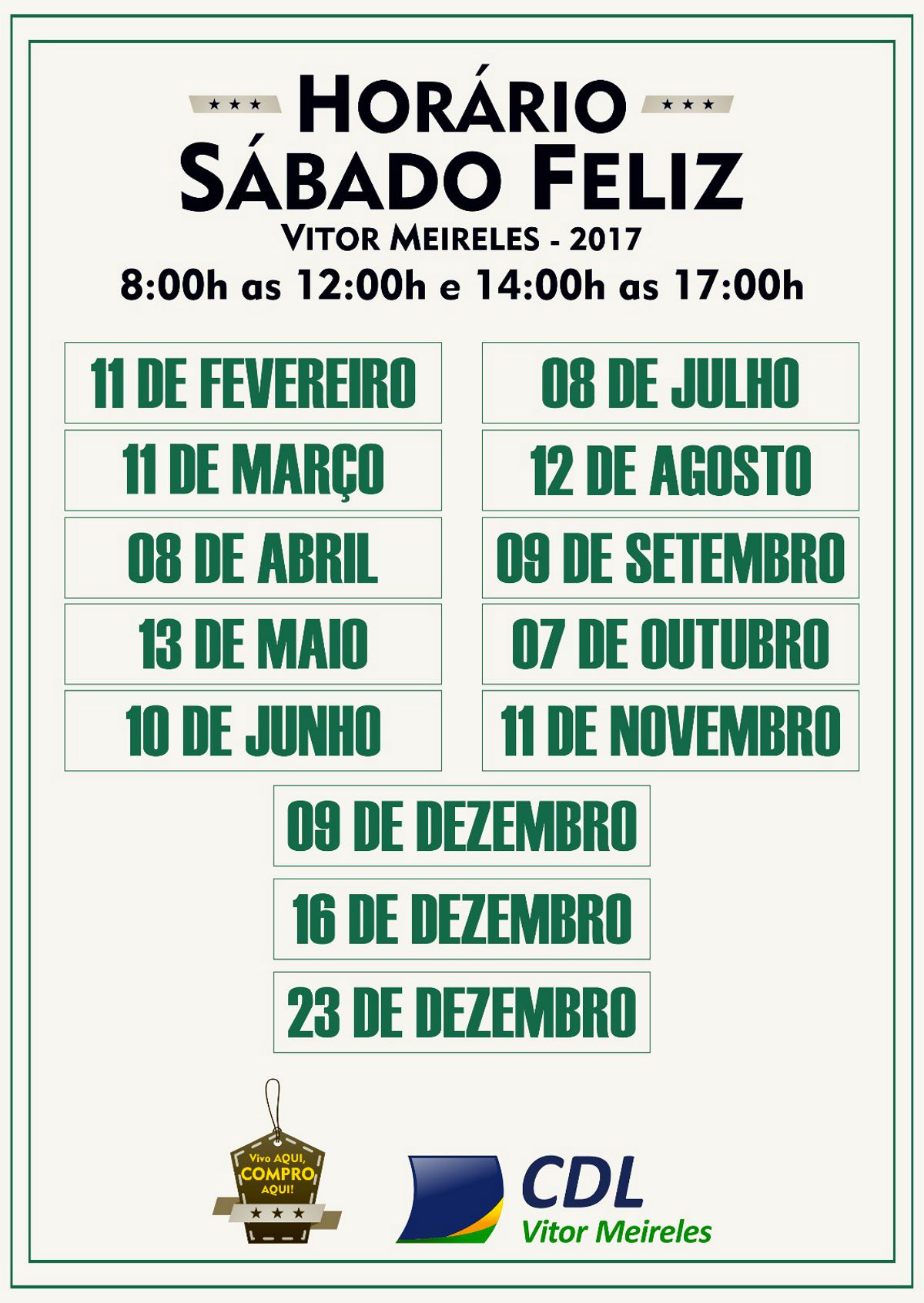 ★ ★ ★ HORÁRIO ★ ★ ★
SÁBADO FELIZ
VITOR MEIRELES - 2017
8:00h as 12:00h e 14:00h as 17:00h

11 DE FEVEREIRO
11 DE MARÇO
08 DE ABRIL
13 DE MAIO
10 DE JUNHO

08 DE JULHO
12 DE AGOSTO
09 DE SETEMBRO
07 DE OUTUBRO
11 DE NOVEMBRO

09 DE DEZEMBRO
16 DE DEZEMBRO
23 DE DEZEMBRO

Vivo AQUI, COMPRO AQUI!
★ ★ ★

CDL
Vitor Meireles